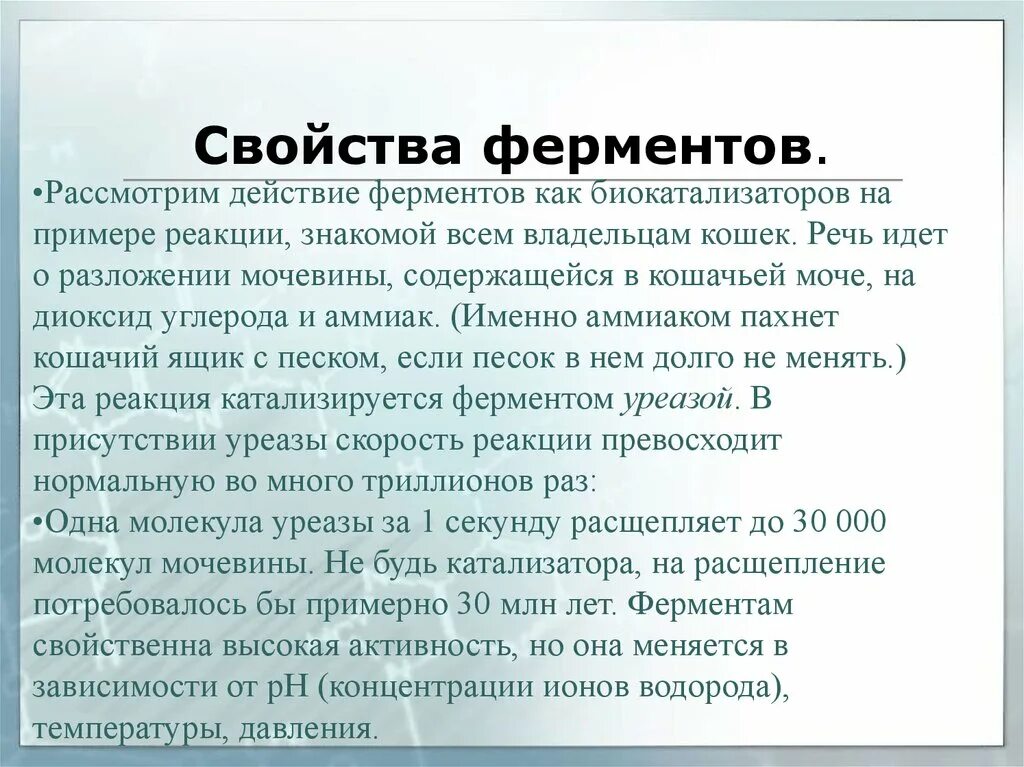 Свойства ферментов.

•Рассмотрим действие ферментов как биокатализаторов на примере реакции, знакомой всем владельцам кошек. Речь идет о разложении мочевины, содержащейся в кошачьей моче, на диоксид углерода и аммиак. (Именно аммиаком пахнет кошачий ящик с песком, если песок в нем долго не менять.) Эта реакция катализируется ферментом уреазой. В присутствии уреазы скорость реакции превосходит нормальную во много триллионов раз:

•Одна молекула уреазы за 1 секунду расщепляет до 30 000 молекул мочевины. Не будь катализатора, на расщепление потребовалось бы примерно 30 млн лет. Ферментам свойственна высокая активность, но она меняется в зависимости от pH (концентрации ионов водорода), температуры, давления.